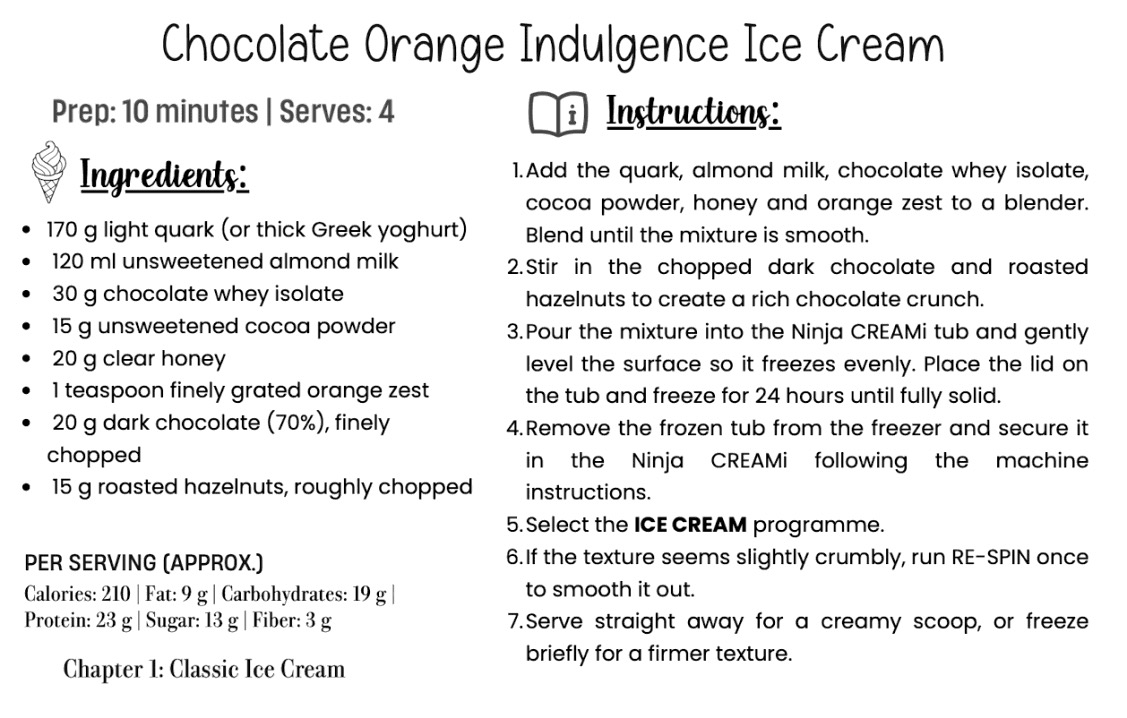 Chocolate Orange Indulgence Ice Cream

Prep: 10 minutes | Serves: 4

Ingredients:

• 170 g light quark (or thick Greek yoghurt)
• 120 ml unsweetened almond milk
• 30 g chocolate whey isolate
• 15 g unsweetened cocoa powder
• 20 g clear honey
• 1 teaspoon finely grated orange zest
• 20 g dark chocolate (70%), finely chopped
• 15 g roasted hazelnuts, roughly chopped

PER SERVING (APPROX.)
Calories: 210 | Fat: 9 g | Carbohydrates: 19 g | Protein: 23 g | Sugar: 13 g | Fiber: 3 g

Chapter 1: Classic Ice Cream

Instructions:

1. Add the quark, almond milk, chocolate whey isolate, cocoa powder, honey and orange zest to a blender. Blend until the mixture is smooth.
2. Stir in the chopped dark chocolate and roasted hazelnuts to create a rich chocolate crunch.
3. Pour the mixture into the Ninja CREAMi tub and gently level the surface so it freezes evenly. Place the lid on the tub and freeze for 24 hours until fully solid.
4. Remove the frozen tub from the freezer and secure it in the Ninja CREAMi following the machine instructions.
5. Select the ICE CREAM programme.
6. If the texture seems slightly crumbly, run RE-SPIN once to smooth it out.
7. Serve straight away for a creamy scoop, or freeze briefly for a firmer texture.